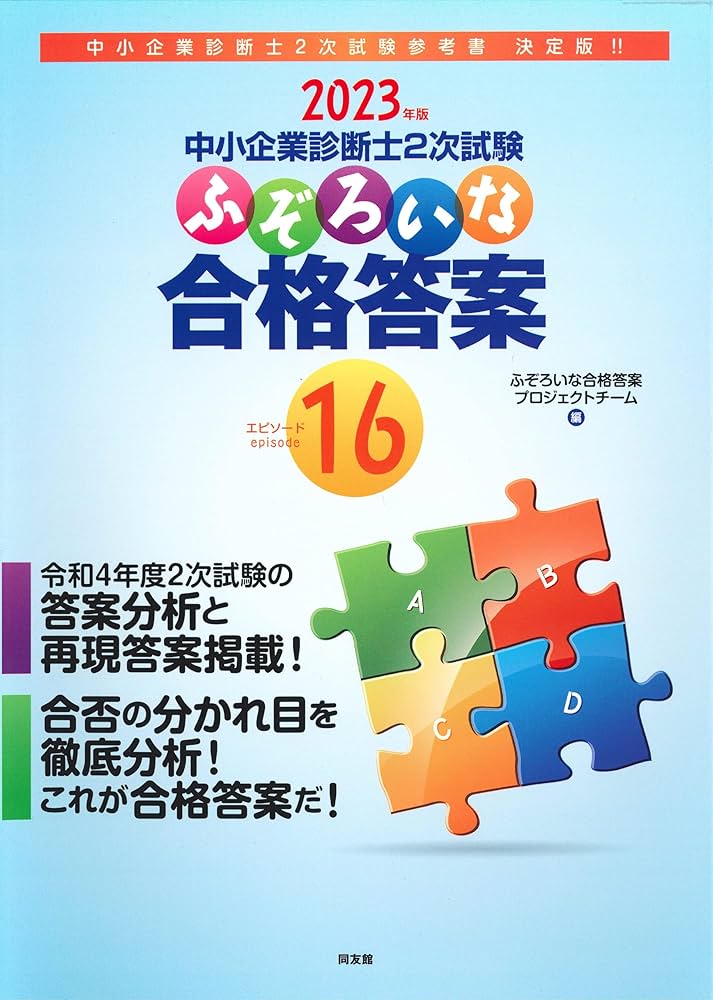 中小企業診断士2次試験参考書　決定版!!

2023年版
中小企業診断士2次試験
ふぞろいな
合格答案

エピソード
episode 16

ふぞろいな合格答案
プロジェクトチーム
編

令和4年度2次試験の
答案分析と
再現答案掲載！

合否の分かれ目を
徹底分析！
これが合格答案だ！

A
B
C
D

同友館